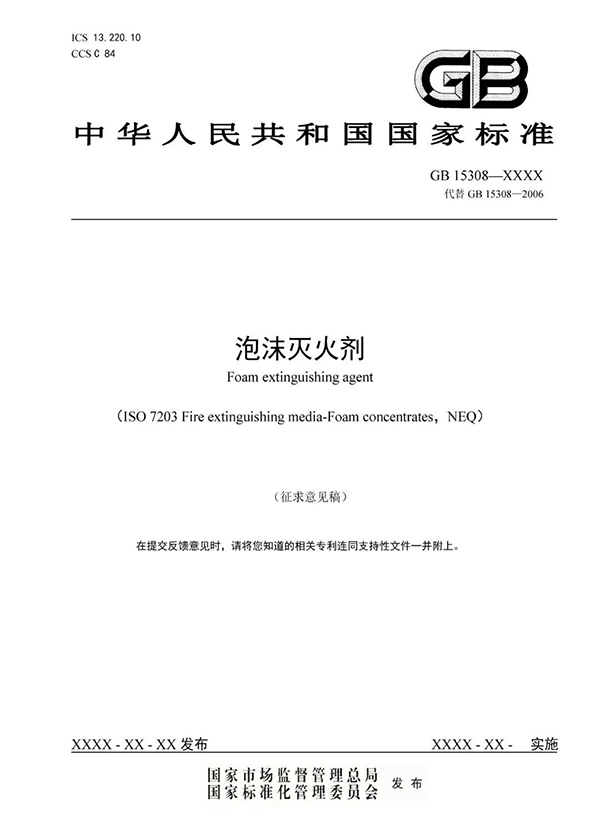 ICS 13.220.10
CCS C 84

GB

中华人民共和国国家标准

GB 15308—XXXX
代替 GB 15308—2006

泡沫灭火剂
Foam extinguishing agent

（ISO 7203 Fire extinguishing media-Foam concentrates，NEQ）

（征求意见稿）

在提交反馈意见时，请将您知道的相关专利连同支持性文件一并附上。

XXXX - XX - XX 发布

XXXX - XX - 实施

国家市场监督管理总局
国家标准化管理委员会 发布